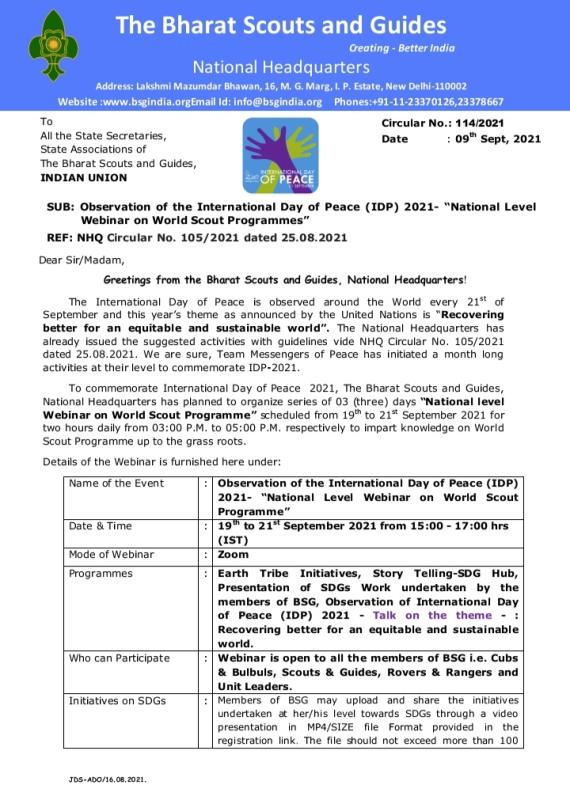 The Bharat Scouts and Guides

Creating - Better India

National Headquarters

Address: Lakshmi Mazumdar Bhawan, 16, M. G. Marg, I. P. Estate, New Delhi-110002

Website :www.bsgindia.orgEmail Id: info@bsgindia.org Phones:+91-11-23370126,23378667

To
All the State Secretaries,
State Associations of
The Bharat Scouts and Guides,
INDIAN UNION

INTERNATIONAL DAY OF PEACE

Circular No.: 114/2021
Date : 09$^{th}$ Sept, 2021

SUB: Observation of the International Day of Peace (IDP) 2021- "National Level Webinar on World Scout Programmes"

REF: NHQ Circular No. 105/2021 dated 25.08.2021

Dear Sir/Madam,

Greetings from the Bharat Scouts and Guides, National Headquarters!

The International Day of Peace is observed around the World every 21$^{st}$ of September and this year's theme as announced by the United Nations is "Recovering better for an equitable and sustainable world". The National Headquarters has already issued the suggested activities with guidelines vide NHQ Circular No. 105/2021 dated 25.08.2021. We are sure, Team Messengers of Peace has initiated a month long activities at their level to commemorate IDP-2021.

To commemorate International Day of Peace 2021, The Bharat Scouts and Guides, National Headquarters has planned to organize series of 03 (three) days "National level Webinar on World Scout Programme" scheduled from 19$^{th}$ to 21$^{st}$ September 2021 for two hours daily from 03:00 P.M. to 05:00 P.M. respectively to impart knowledge on World Scout Programme up to the grass roots.

Details of the Webinar is furnished here under:

| Name of the Event | : | Observation of the International Day of Peace (IDP) 2021- "National Level Webinar on World Scout Programme" |
|---|---|---|
| Date & Time | : | 19$^{th}$ to 21$^{st}$ September 2021 from 15:00 - 17:00 hrs (IST) |
| Mode of Webinar | : | Zoom |
| Programmes | : | Earth Tribe Initiatives, Story Telling-SDG Hub, Presentation of SDGs Work undertaken by the members of BSG, Observation of International Day of Peace (IDP) 2021 - Talk on the theme - : Recovering better for an equitable and sustainable world. |
| Who can Participate | : | Webinar is open to all the members of BSG i.e. Cubs & Bulbuls, Scouts & Guides, Rovers & Rangers and Unit Leaders. |
| Initiatives on SDGs | : | Members of BSG may upload and share the initiatives undertaken at her/his level towards SDGs through a video presentation in MP4/SIZE file Format provided in the registration link. The file should not exceed more than 100 |

JDS-ADO/16.08.2021.